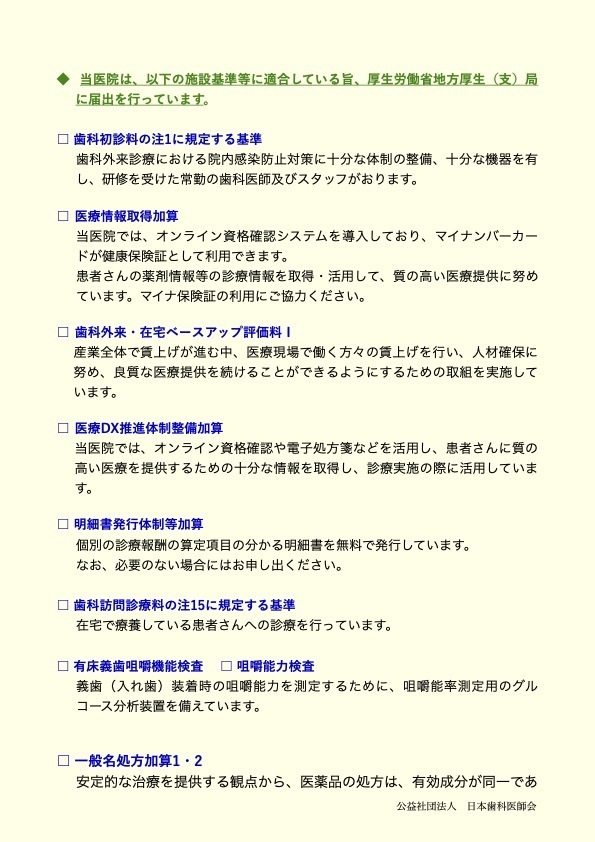 ◆ 当医院は、以下の施設基準等に適合している旨、厚生労働省地方厚生（支）局に届出を行っています。

□ 歯科初診料の注1に規定する基準
歯科外来診療における院内感染防止対策に十分な体制の整備、十分な機器を有し、研修を受けた常勤の歯科医師及びスタッフがおります。

□ 医療情報取得加算
当医院では、オンライン資格確認システムを導入しており、マイナンバーカードが健康保険証として利用できます。
患者さんの薬剤情報等の診療情報を取得・活用して、質の高い医療提供に努めています。マイナ保険証の利用にご協力ください。

□ 歯科外来・在宅ベースアップ評価料Ⅰ
産業全体で賃上げが進む中、医療現場で働く方々の賃上げを行い、人材確保に努め、良質な医療提供を続けることができるようにするための取組を実施しています。

□ 医療DX推進体制整備加算
当医院では、オンライン資格確認や電子処方箋などを活用し、患者さんに質の高い医療を提供するための十分な情報を取得し、診療実施の際に活用しています。

□ 明細書発行体制等加算
個別の診療報酬の算定項目の分かる明細書を無料で発行しています。
なお、必要のない場合にはお申し出ください。

□ 歯科訪問診療料の注15に規定する基準
在宅で療養している患者さんへの診療を行っています。

□ 有床義歯咀嚼機能検査　□ 咀嚼能力検査
義歯（入れ歯）装着時の咀嚼能力を測定するために、咀嚼能率測定用のグルコース分析装置を備えています。

□ 一般名処方加算1・2
安定的な治療を提供する観点から、医薬品の処方は、有効成分が同一であ

公益社団法人　日本歯科医師会